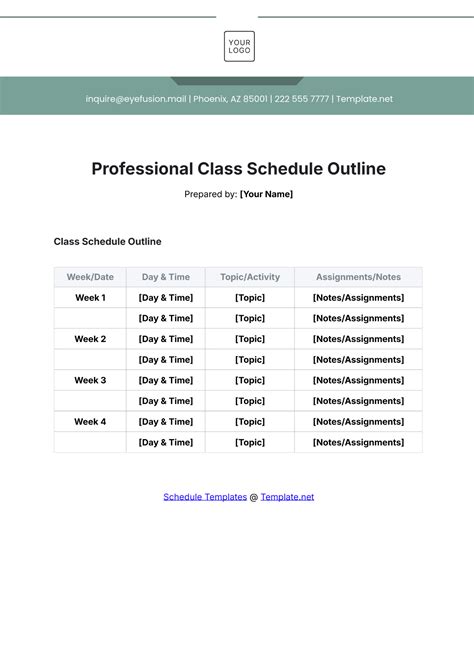 YOUR LOGO

inquire@eyefusion.mail | Phoenix, AZ 85001 | 222 555 7777 | Template.net

Professional Class Schedule Outline

Prepared by: [Your Name]

Class Schedule Outline

| Week/Date | Day & Time | Topic/Activity | Assignments/Notes |
|---|---|---|---|
| Week 1 | [Day & Time] | [Topic] | [Notes/Assignments] |
| | [Day & Time] | [Topic] | [Notes/Assignments] |
| Week 2 | [Day & Time] | [Topic] | [Notes/Assignments] |
| | [Day & Time] | [Topic] | [Notes/Assignments] |
| Week 3 | [Day & Time] | [Topic] | [Notes/Assignments] |
| | [Day & Time] | [Topic] | [Notes/Assignments] |
| Week 4 | [Day & Time] | [Topic] | [Notes/Assignments] |
| | [Day & Time] | [Topic] | [Notes/Assignments] |

Schedule Templates @ Template.net